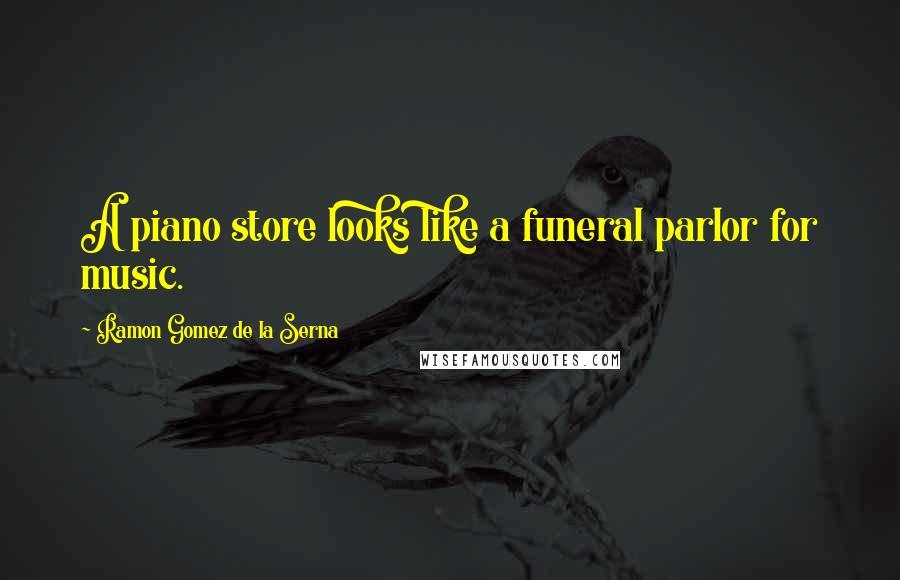 A piano store looks like a funeral parlor for music.

~ Ramon Gomez de la Serna

WISEFAMOUSQUOTES.COM